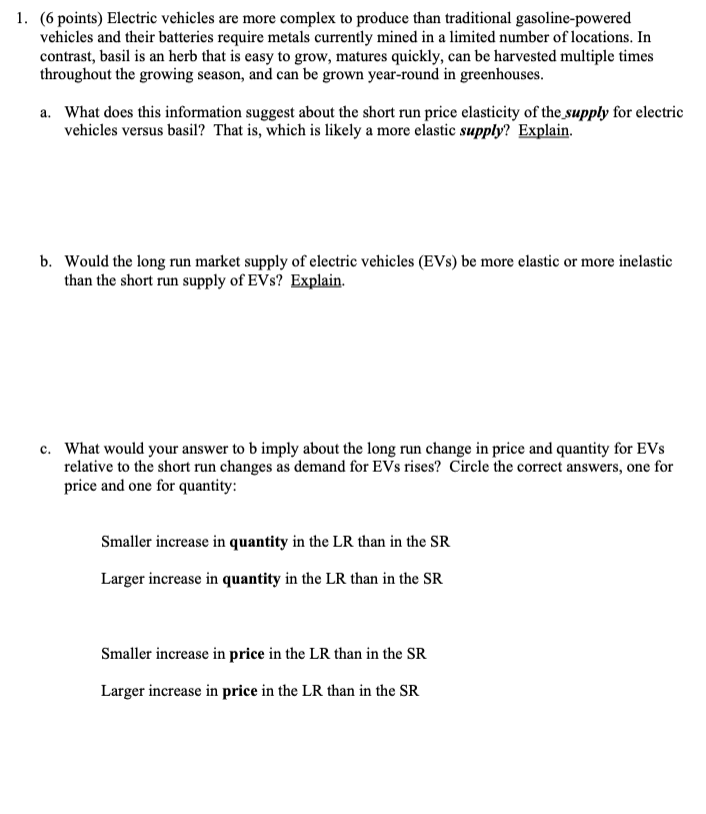 1. (6 points) Electric vehicles are more complex to produce than traditional gasoline-powered vehicles and their batteries require metals currently mined in a limited number of locations. In contrast, basil is an herb that is easy to grow, matures quickly, can be harvested multiple times throughout the growing season, and can be grown year-round in greenhouses.

a. What does this information suggest about the short run price elasticity of the supply for electric vehicles versus basil? That is, which is likely a more elastic supply? Explain.

b. Would the long run market supply of electric vehicles (EVs) be more elastic or more inelastic than the short run supply of EVs? Explain.

c. What would your answer to b imply about the long run change in price and quantity for EVs relative to the short run changes as demand for EVs rises? Circle the correct answers, one for price and one for quantity:

Smaller increase in quantity in the LR than in the SR

Larger increase in quantity in the LR than in the SR

Smaller increase in price in the LR than in the SR

Larger increase in price in the LR than in the SR